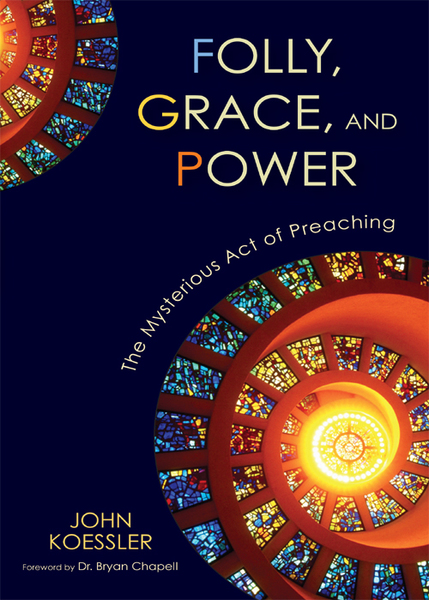 FOLLY,
GRACE, AND
POWER

The Mysterious Act of Preaching

JOHN
KOESSLER

Foreword by Dr. Bryan Chapell